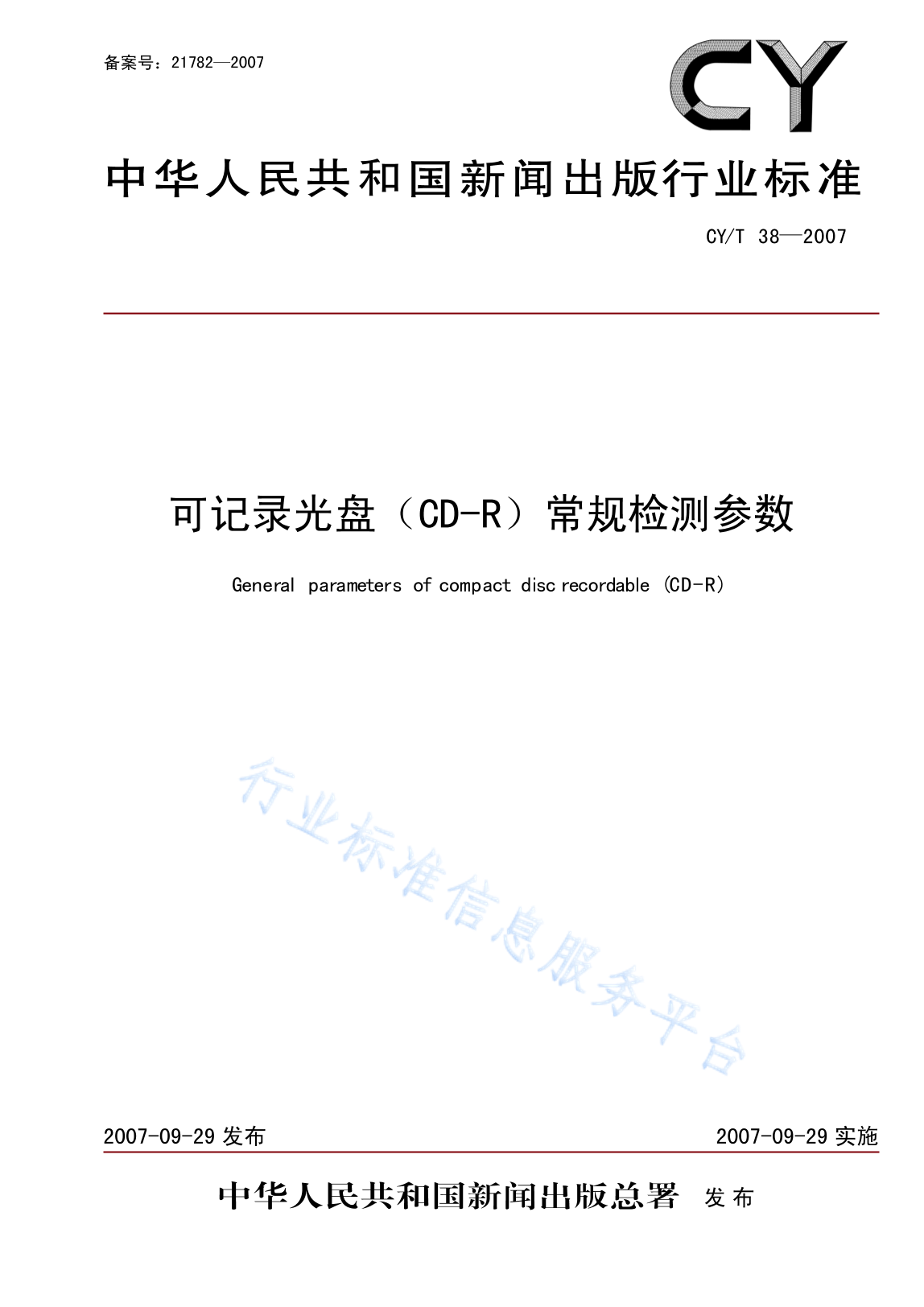 备案号：21782—2007

CY

中华人民共和国新闻出版行业标准

CY/T 38—2007

可记录光盘（CD-R）常规检测参数

General parameters of compact disc recordable (CD-R)

行业标准信息服务平台

2007-09-29 发布

2007-09-29 实施

中华人民共和国新闻出版总署 发布